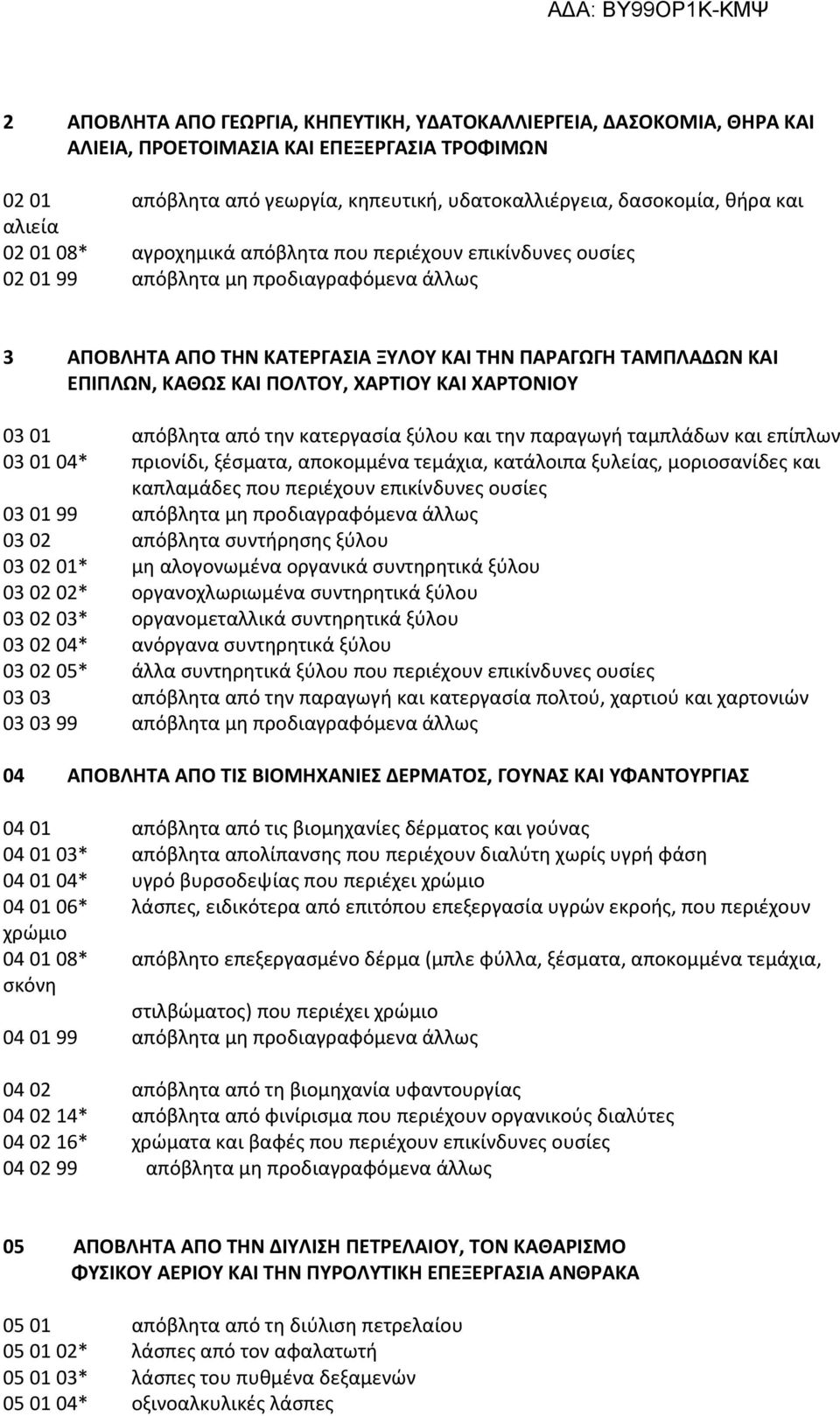 ΑΔΑ: ΒΥ99ΟΡ1Κ-ΚΜΨ

2 ΑΠΟΒΛΗΤΑ ΑΠΟ ΓΕΩΡΓΙΑ, ΚΗΠΕΥΤΙΚΗ, ΥΔΑΤΟΚΑΛΛΙΕΡΓΕΙΑ, ΔΑΣΟΚΟΜΙΑ, ΘΗΡΑ ΚΑΙ ΑΛΙΕΙΑ, ΠΡΟΕΤΟΙΜΑΣΙΑ ΚΑΙ ΕΠΕΞΕΡΓΑΣΙΑ ΤΡΟΦΙΜΩΝ

02 01 απόβλητα από γεωργία, κηπευτική, υδατοκαλλιέργεια, δασοκομία, θήρα και αλιεία
02 01 08* αγροχημικά απόβλητα που περιέχουν επικίνδυνες ουσίες
02 01 99 απόβλητα μη προδιαγραφόμενα άλλως

3 ΑΠΟΒΛΗΤΑ ΑΠΟ ΤΗΝ ΚΑΤΕΡΓΑΣΙΑ ΞΥΛΟΥ ΚΑΙ ΤΗΝ ΠΑΡΑΓΩΓΗ ΤΑΜΠΛΑΔΩΝ ΚΑΙ ΕΠΙΠΛΩΝ, ΚΑΘΩΣ ΚΑΙ ΠΟΛΤΟΥ, ΧΑΡΤΙΟΥ ΚΑΙ ΧΑΡΤΟΝΙΟΥ

03 01 απόβλητα από την κατεργασία ξύλου και την παραγωγή ταμπλάδων και επίπλων
03 01 04* πριονίδι, ξέσματα, αποκομμένα τεμάχια, κατάλοιπα ξυλείας, μοριοσανίδες και καπλαμάδες που περιέχουν επικίνδυνες ουσίες
03 01 99 απόβλητα μη προδιαγραφόμενα άλλως
03 02 απόβλητα συντήρησης ξύλου
03 02 01* μη αλογονωμένα οργανικά συντηρητικά ξύλου
03 02 02* οργανοχλωριωμένα συντηρητικά ξύλου
03 02 03* οργανομεταλλικά συντηρητικά ξύλου
03 02 04* ανόργανα συντηρητικά ξύλου
03 02 05* άλλα συντηρητικά ξύλου που περιέχουν επικίνδυνες ουσίες
03 03 απόβλητα από την παραγωγή και κατεργασία πολτού, χαρτιού και χαρτονιών
03 03 99 απόβλητα μη προδιαγραφόμενα άλλως

04 ΑΠΟΒΛΗΤΑ ΑΠΟ ΤΙΣ ΒΙΟΜΗΧΑΝΙΕΣ ΔΕΡΜΑΤΟΣ, ΓΟΥΝΑΣ ΚΑΙ ΥΦΑΝΤΟΥΡΓΙΑΣ

04 01 απόβλητα από τις βιομηχανίες δέρματος και γούνας
04 01 03* απόβλητα απολίπανσης που περιέχουν διαλύτη χωρίς υγρή φάση
04 01 04* υγρό βυρσοδεψίας που περιέχει χρώμιο
04 01 06* λάσπες, ειδικότερα από επιτόπου επεξεργασία υγρών εκροής, που περιέχουν χρώμιο
04 01 08* απόβλητο επεξεργασμένο δέρμα (μπλε φύλλα, ξέσματα, αποκομμένα τεμάχια, σκόνη στιλβώματος) που περιέχει χρώμιο
04 01 99 απόβλητα μη προδιαγραφόμενα άλλως

04 02 απόβλητα από τη βιομηχανία υφαντουργίας
04 02 14* απόβλητα από φινίρισμα που περιέχουν οργανικούς διαλύτες
04 02 16* χρώματα και βαφές που περιέχουν επικίνδυνες ουσίες
04 02 99 απόβλητα μη προδιαγραφόμενα άλλως

05 ΑΠΟΒΛΗΤΑ ΑΠΟ ΤΗΝ ΔΙΥΛΙΣΗ ΠΕΤΡΕΛΑΙΟΥ, ΤΟΝ ΚΑΘΑΡΙΣΜΟ ΦΥΣΙΚΟΥ ΑΕΡΙΟΥ ΚΑΙ ΤΗΝ ΠΥΡΟΛΥΤΙΚΗ ΕΠΕΞΕΡΓΑΣΙΑ ΑΝΘΡΑΚΑ

05 01 απόβλητα από τη διύλιση πετρελαίου
05 01 02* λάσπες από τον αφαλατωτή
05 01 03* λάσπες του πυθμένα δεξαμενών
05 01 04* οξινοαλκυλικές λάσπες